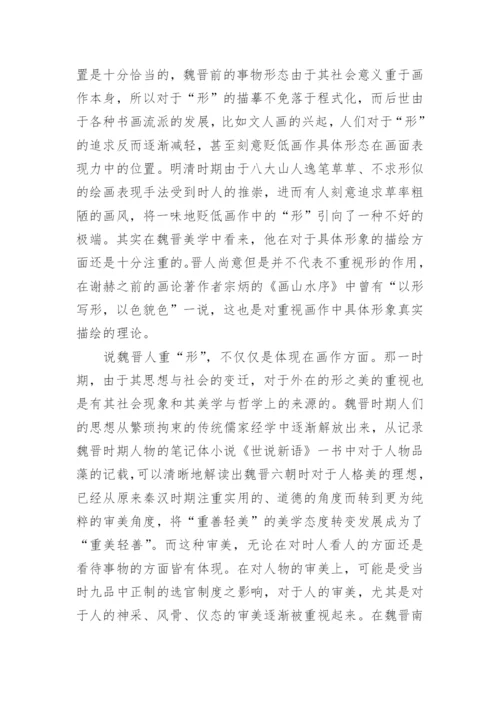 置是十分恰当的，魏晋前的事物形态由于其社会意义重于画作本身，所以对于“形”的描摹不免落于程式化，而后世由于各种书画流派的发展，比如文人画的兴起，人们对于“形”的追求反而逐渐减轻，甚至刻意贬低画作具体形态在画面表现力中的位置。明清时期由于八大山人逸笔草草、不求形似的绘画表现手法受到时人的推崇，进而有人刻意追求草率粗陋的画风，将一味地贬低画作中的“形”引向了一种不好的极端。其实在魏晋美学中看来，他在对于具体形象的描绘方面还是十分注重的。晋人尚意但是并不代表不重视形的作用，在谢赫之前的画论著作者宗炳的《画山水序》中曾有“以形写形，以色貌色”一说，这也是对重视画作中具体形象真实描绘的理论。

说魏晋人重“形”，不仅仅是体现在画作方面。那一时期，由于其思想与社会的变迁，对于外在的形之美的重视也是有其社会现象和其美学与哲学上的来源的。魏晋时期人们的思想从繁琐拘束的传统儒家经学中逐渐解放出来，从记录魏晋时期人物的笔记体小说《世说新语》一书中对于人物品藻的记载，可以清晰地解读出魏晋六朝时对于人格美的理想，已经从原来秦汉时期注重实用的、道德的角度而转到更为纯粹的审美角度，将“重善轻美”的美学态度转变发展成为了“重美轻善”。而这种审美，无论在对时人看人的方面还是看待事物的方面皆有体现。在对人物的审美上，可能是受当时九品中正制的选官制度之影响，对于人的审美，尤其是对于人的神采、风骨、仪态的审美逐渐被重视起来。在魏晋南